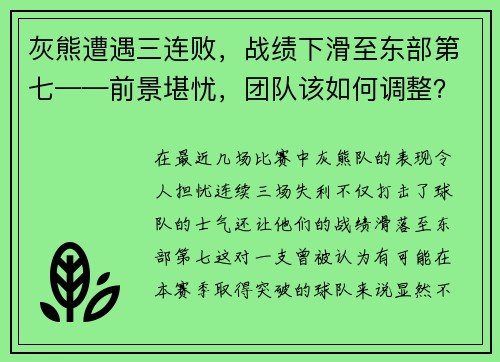 灰熊遭遇三连败，战绩下滑至东部第七——前景堪忧，团队该如何调整？

在最近几场比赛中灰熊队的表现令人担忧连续三场失利不仅打击了球队的士气还让他们的战绩滑落至东部第七这对一支曾被认为有可能在本赛季取得突破的球队来说显然不